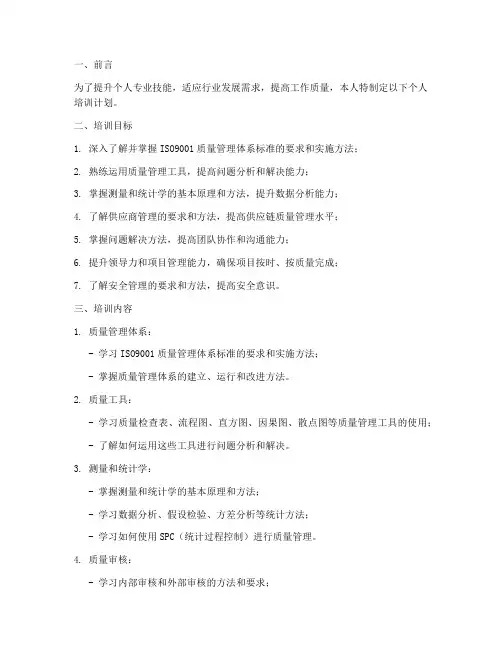 一、前言

为了提升个人专业技能，适应行业发展需求，提高工作质量，本人特制定以下个人培训计划。

二、培训目标

1. 深入了解并掌握 ISO9001 质量管理体系标准的要求和实施方法；

2. 熟练运用质量管理工具，提高问题分析和解决能力；

3. 掌握测量和统计学的基本原理和方法，提升数据分析能力；

4. 了解供应商管理的要求和方法，提高供应链质量管理水平；

5. 掌握问题解决方法，提高团队协作和沟通能力；

6. 提升领导力和项目管理能力，确保项目按时、按质量完成；

7. 了解安全管理的要求和方法，提高安全意识。

三、培训内容

1. 质量管理体系：

- 学习 ISO9001 质量管理体系标准的要求和实施方法；

- 掌握质量管理体系的建立、运行和改进方法。

2. 质量工具：

- 学习质量检查表、流程图、直方图、因果图、散点图等质量管理工具的使用；

- 了解如何运用这些工具进行问题分析和解决。

3. 测量和统计学：

- 掌握测量和统计学的基本原理和方法；

- 学习数据分析、假设检验、方差分析等统计方法；

- 学习如何使用 SPC（统计过程控制）进行质量管理。

4. 质量审核：

- 学习内部审核和外部审核的方法和要求；